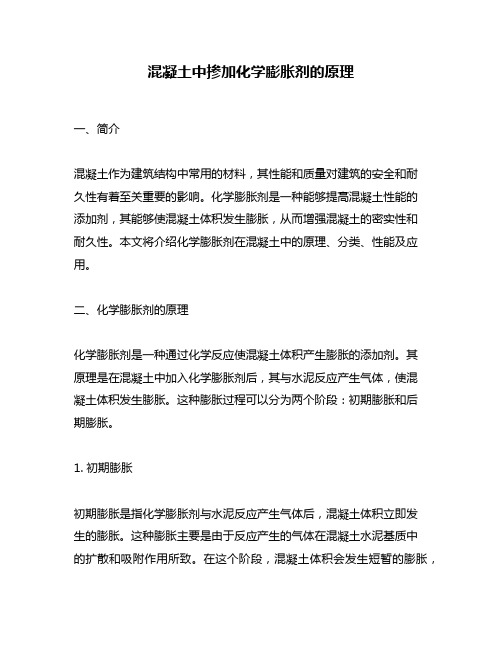 混凝土中掺加化学膨胀剂的原理

一、简介

混凝土作为建筑结构中常用的材料，其性能和质量对建筑的安全和耐久性有着至关重要的影响。化学膨胀剂是一种能够提高混凝土性能的添加剂，其能够使混凝土体积发生膨胀，从而增强混凝土的密实性和耐久性。本文将介绍化学膨胀剂在混凝土中的原理、分类、性能及应用。

二、化学膨胀剂的原理

化学膨胀剂是一种通过化学反应使混凝土体积产生膨胀的添加剂。其原理是在混凝土中加入化学膨胀剂后，其与水泥反应产生气体，使混凝土体积发生膨胀。这种膨胀过程可以分为两个阶段：初期膨胀和后期膨胀。

1. 初期膨胀

初期膨胀是指化学膨胀剂与水泥反应产生气体后，混凝土体积立即发生的膨胀。这种膨胀主要是由于反应产生的气体在混凝土水泥基质中的扩散和吸附作用所致。在这个阶段，混凝土体积会发生短暂的膨胀，